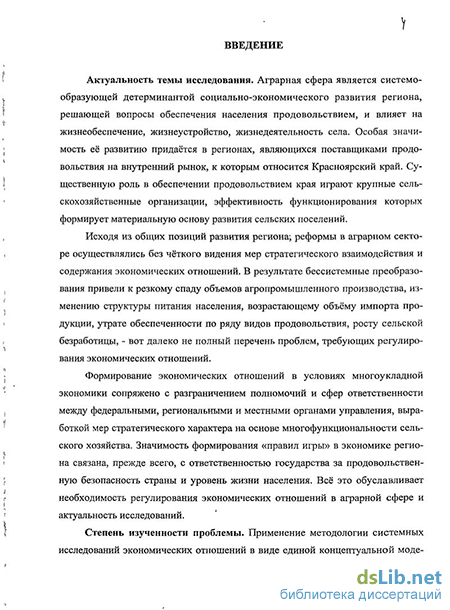 4

ВВЕДЕНИЕ

Актуальность темы исследования. Аграрная сфера является системообразующей детерминантой социально-экономического развития региона, решающей вопросы обеспечения населения продовольствием, и влияет на жизнеобеспечение, жизнеустройство, жизнедеятельность села. Особая значимость её развитию придаётся в регионах, являющихся поставщиками продовольствия на внутренний рынок, к которым относится Красноярский край. Существенную роль в обеспечении продовольствием края играют крупные сельскохозяйственные организации, эффективность функционирования которых формирует материальную основу развития сельских поселений.

Исходя из общих позиций развития региона; реформы в аграрном секторе осуществлялись без чёткого видения мер стратегического взаимодействия и содержания экономических отношений. В результате бессистемные преобразования привели к резкому спаду объемов агропромышленного производства, изменению структуры питания населения, возрастающему объёму импорта продукции, утрате обеспеченности по ряду видов продовольствия, росту сельской безработицы, - вот далеко не полный перечень проблем, требующих регулирования экономических отношений.

Формирование экономических отношений в условиях многоукладной экономики сопряжено с разграничением полномочий и сфер ответственности между федеральными, региональными и местными органами управления, выработкой мер стратегического характера на основе многофункциональности сельского хозяйства. Значимость формирования «правил игры» в экономике региона связана, прежде всего, с ответственностью государства за продовольственную безопасность страны и уровень жизни населения. Всё это обуславливает необходимость регулирования экономических отношений в аграрной сфере и актуальность исследований.

Степень изученности проблемы. Применение методологии системных исследований экономических отношений в виде единой концептуальной моде-

dsLib.net
библиотека диссертаций